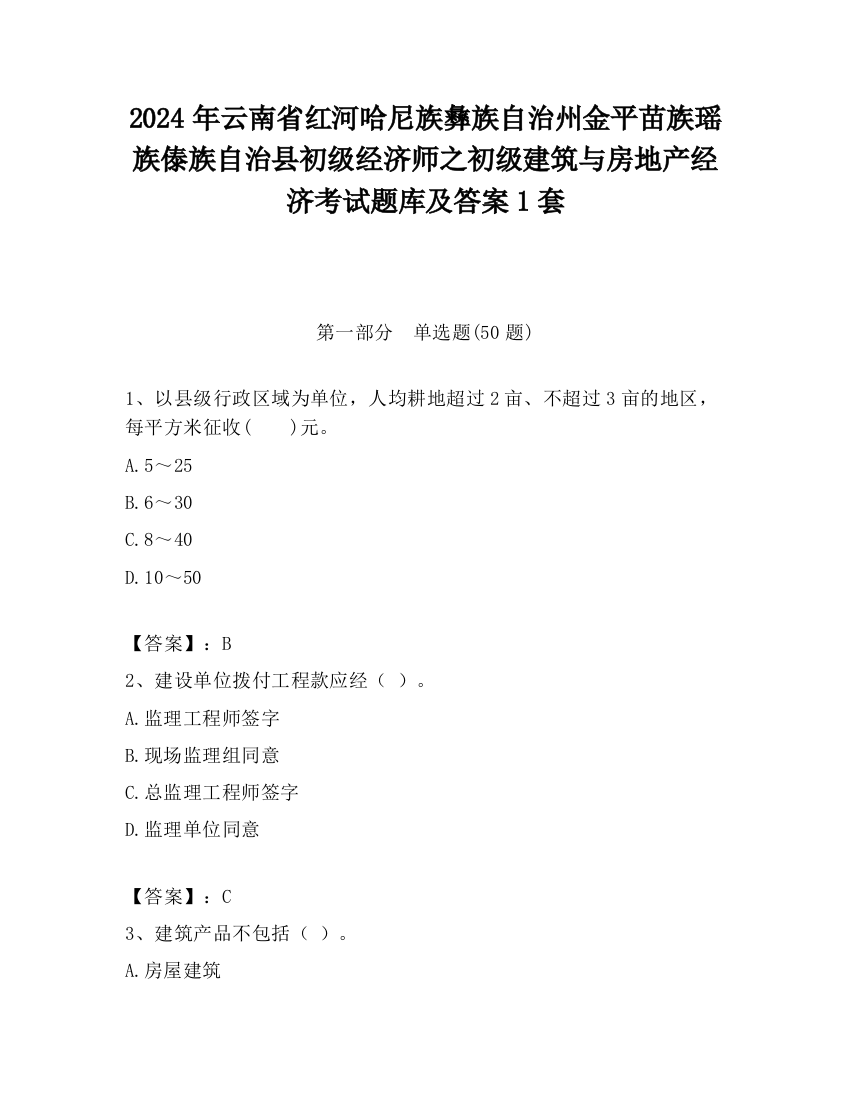 2024 年云南省红河哈尼族彝族自治州金平苗族瑶族傣族自治县初级经济师之初级建筑与房地产经济考试题库及答案 1 套

第一部分　单选题(50 题)

1、以县级行政区域为单位，人均耕地超过 2 亩、不超过 3 亩的地区，每平方米征收(　　)元。

A. 5～25

B. 6～30

C. 8～40

D. 10～50

【答案】：B

2、建设单位拨付工程款应经（ ）。

A. 监理工程师签字

B. 现场监理组同意

C. 总监理工程师签字

D. 监理单位同意

【答案】：C

3、建筑产品不包括（ ）。

A. 房屋建筑